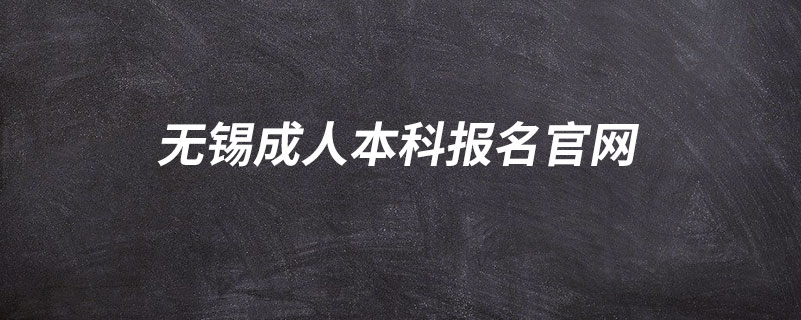 无锡成人本科报名官网